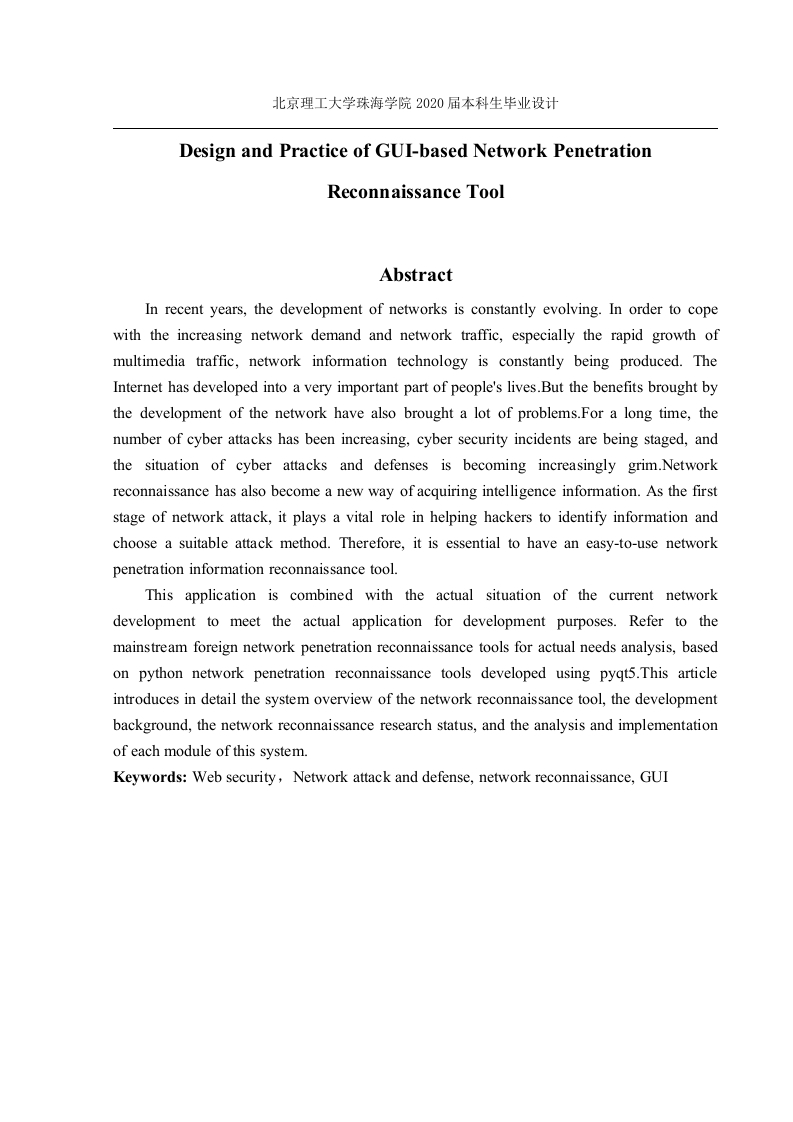 北京理工大学珠海学院 2020 届本科生毕业设计

Design and Practice of GUI-based Network Penetration Reconnaissance Tool

Abstract

In recent years, the development of networks is constantly evolving. In order to cope with the increasing network demand and network traffic, especially the rapid growth of multimedia traffic, network information technology is constantly being produced. The Internet has developed into a very important part of people's lives.But the benefits brought by the development of the network have also brought a lot of problems.For a long time, the number of cyber attacks has been increasing, cyber security incidents are being staged, and the situation of cyber attacks and defenses is becoming increasingly grim.Network reconnaissance has also become a new way of acquiring intelligence information. As the first stage of network attack, it plays a vital role in helping hackers to identify information and choose a suitable attack method. Therefore, it is essential to have an easy-to-use network penetration information reconnaissance tool.

This application is combined with the actual situation of the current network development to meet the actual application for development purposes. Refer to the mainstream foreign network penetration reconnaissance tools for actual needs analysis, based on python network penetration reconnaissance tools developed using pyqt5.This article introduces in detail the system overview of the network reconnaissance tool, the development background, the network reconnaissance research status, and the analysis and implementation of each module of this system.

Keywords: Web security，Network attack and defense, network reconnaissance, GUI